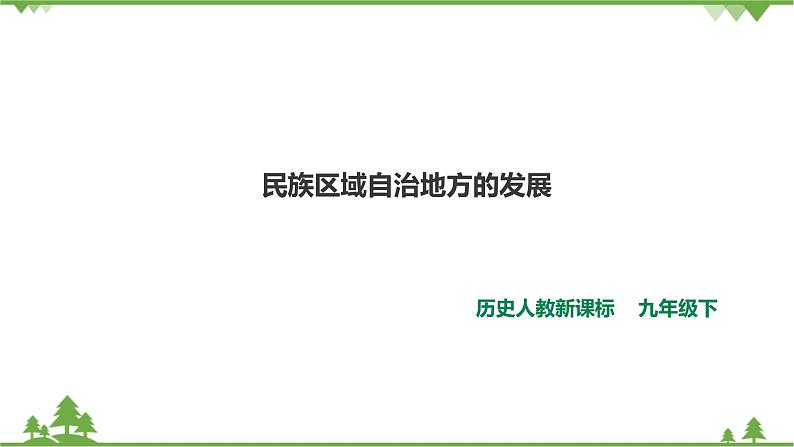 民族区域自治地方的发展

历史人教新课标　九年级下